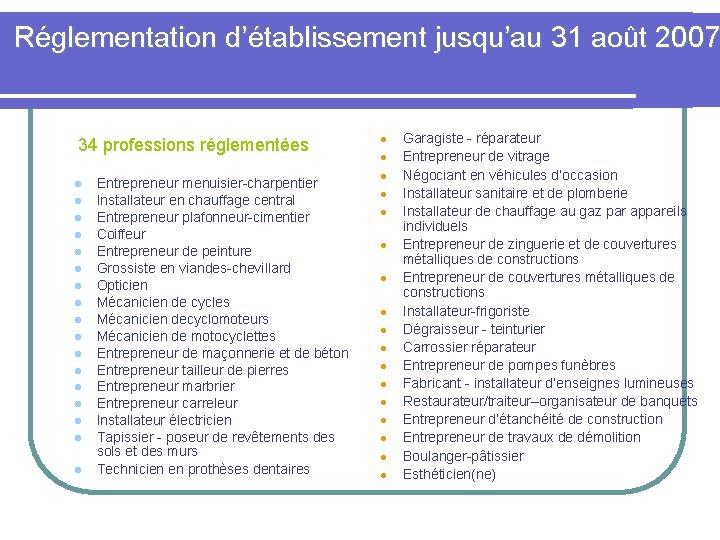 Réglementation d'établissement jusqu'au 31 août 2007

34 professions réglementées

- Entrepreneur menuisier-charpentier
- Installateur en chauffage central
- Entrepreneur plafonneur-cimentier
- Coiffeur
- Entrepreneur de peinture
- Grossiste en viandes-chevillard
- Opticien
- Mécanicien de cycles
- Mécanicien decyclomoteurs
- Mécanicien de motocyclettes
- Entrepreneur de maçonnerie et de béton
- Entrepreneur tailleur de pierres
- Entrepreneur marbrier
- Entrepreneur carreleur
- Installateur électricien
- Tapissier - poseur de revêtements des sols et des murs
- Technicien en prothèses dentaires

- Garagiste - réparateur
- Entrepreneur de vitrage
- Négociant en véhicules d'occasion
- Installateur sanitaire et de plomberie
- Installateur de chauffage au gaz par appareils individuels
- Entrepreneur de zinguerie et de couvertures métalliques de constructions
- Entrepreneur de couvertures métalliques de constructions
- Installateur-frigoriste
- Dégraisseur - teinturier
- Carrossier réparateur
- Entrepreneur de pompes funèbres
- Fabricant - installateur d'enseignes lumineuses
- Restaurateur/traiteur–organisateur de banquets
- Entrepreneur d'étanchéité de construction
- Entrepreneur de travaux de démolition
- Boulanger-pâtissier
- Esthéticien(ne)